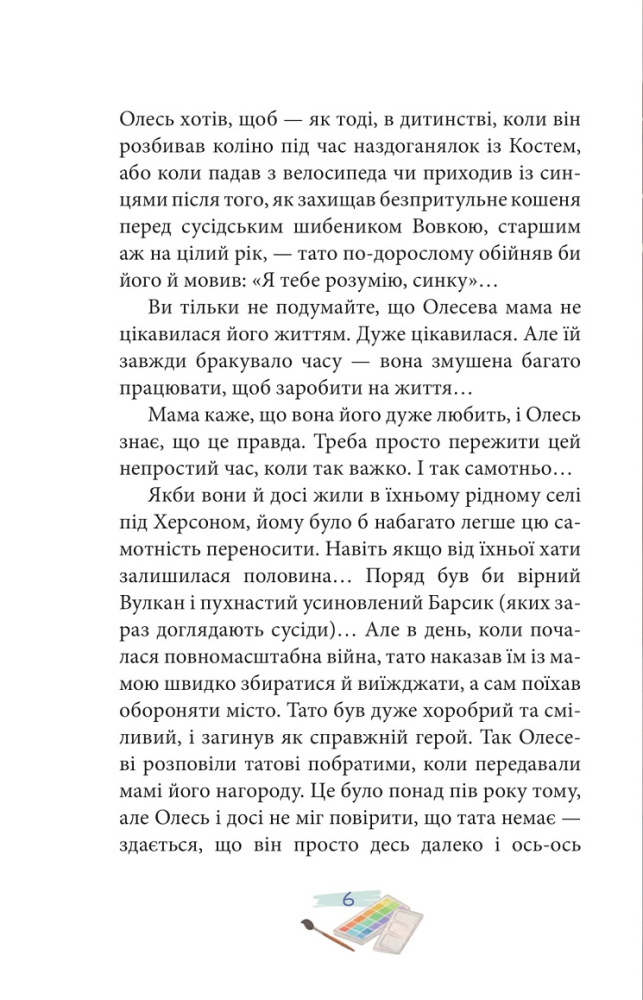 Олесь хотів, щоб — як тоді, в дитинстві, коли він розбивав коліно під час наздоганялок із Костем, або коли падав з велосипеда чи приходив із синцями після того, як захищав безпритульне кошеня перед сусідським шибеником Вовкою, старшим аж на цілий рік, — тато по-дорослому обійняв би його й мовив: «Я тебе розумію, синку»…

Ви тільки не подумайте, що Олесева мама не цікавилася його життям. Дуже цікавилася. Але їй завжди бракувало часу — вона змушена багато працювати, щоб заробити на життя…

Мама каже, що вона його дуже любить, і Олесь знає, що це правда. Треба просто пережити цей непростий час, коли так важко. І так самотньо…

Якби вони й досі жили в їхньому рідному селі під Херсоном, йому було б набагато легше цю самотність переносити. Навіть якщо від їхньої хати залишилася половина… Поряд був би вірний Вулкан і пухнастий усиновлений Барсик (яких зараз доглядають сусіди)… Але в день, коли почалася повномасштабна війна, тато наказав їм із мамою швидко збиратися й виїжджати, а сам поїхав обороняти місто. Тато був дуже хоробрий та сміливий, і загинув як справжній герой. Так Олесеві розповіли татові побратими, коли передавали мамі його нагороду. Це було понад пів року тому, але Олесь і досі не міг повірити, що тата немає — здається, що він просто десь далеко і ось-ось

6